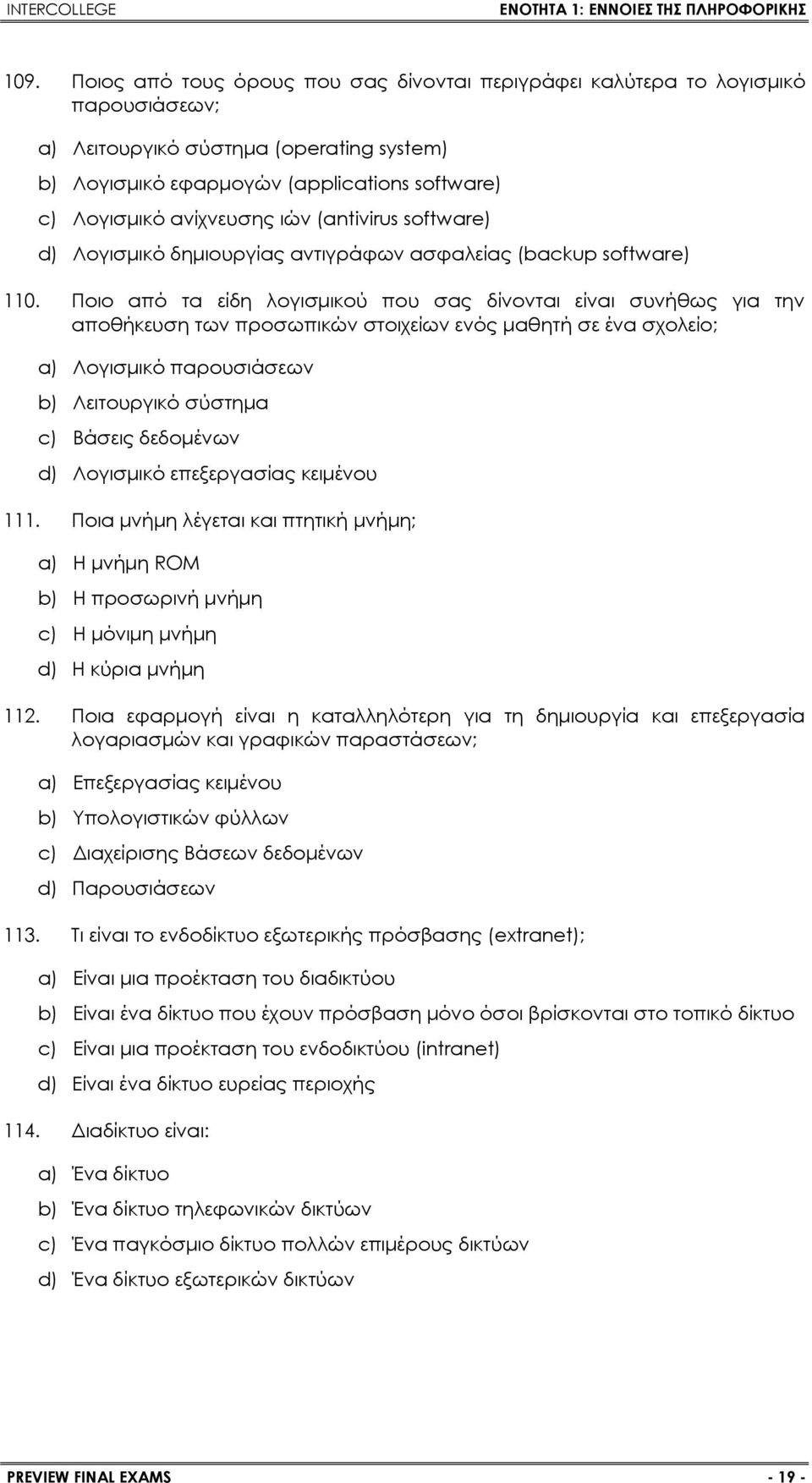 INTERCOLLEGE

ΕΝΟΤΗΤΑ 1: ΕΝΝΟΙΕΣ ΤΗΣ ΠΛΗΡΟΦΟΡΙΚΗΣ

109. Ποιος από τους όρους που σας δίνονται περιγράφει καλύτερα το λογισμικό παρουσιάσεων;

a) Λειτουργικό σύστημα (operating system)
b) Λογισμικό εφαρμογών (applications software)
c) Λογισμικό ανίχνευσης ιών (antivirus software)
d) Λογισμικό δημιουργίας αντιγράφων ασφαλείας (backup software)

110. Ποιο από τα είδη λογισμικού που σας δίνονται είναι συνήθως για την αποθήκευση των προσωπικών στοιχείων ενός μαθητή σε ένα σχολείο;

a) Λογισμικό παρουσιάσεων
b) Λειτουργικό σύστημα
c) Βάσεις δεδομένων
d) Λογισμικό επεξεργασίας κειμένου

111. Ποια μνήμη λέγεται και πτητική μνήμη;

a) Η μνήμη ROM
b) Η προσωρινή μνήμη
c) Η μόνιμη μνήμη
d) Η κύρια μνήμη

112. Ποια εφαρμογή είναι η καταλληλότερη για τη δημιουργία και επεξεργασία λογαριασμών και γραφικών παραστάσεων;

a) Επεξεργασίας κειμένου
b) Υπολογιστικών φύλλων
c) Διαχείρισης Βάσεων δεδομένων
d) Παρουσιάσεων

113. Τι είναι το ενδοδίκτυο εξωτερικής πρόσβασης (extranet);

a) Είναι μια προέκταση του διαδικτύου
b) Είναι ένα δίκτυο που έχουν πρόσβαση μόνο όσοι βρίσκονται στο τοπικό δίκτυο
c) Είναι μια προέκταση του ενδοδικτύου (intranet)
d) Είναι ένα δίκτυο ευρείας περιοχής

114. Διαδίκτυο είναι:

a) Ένα δίκτυο
b) Ένα δίκτυο τηλεφωνικών δικτύων
c) Ένα παγκόσμιο δίκτυο πολλών επιμέρους δικτύων
d) Ένα δίκτυο εξωτερικών δικτύων

PREVIEW FINAL EXAMS

- 19 -